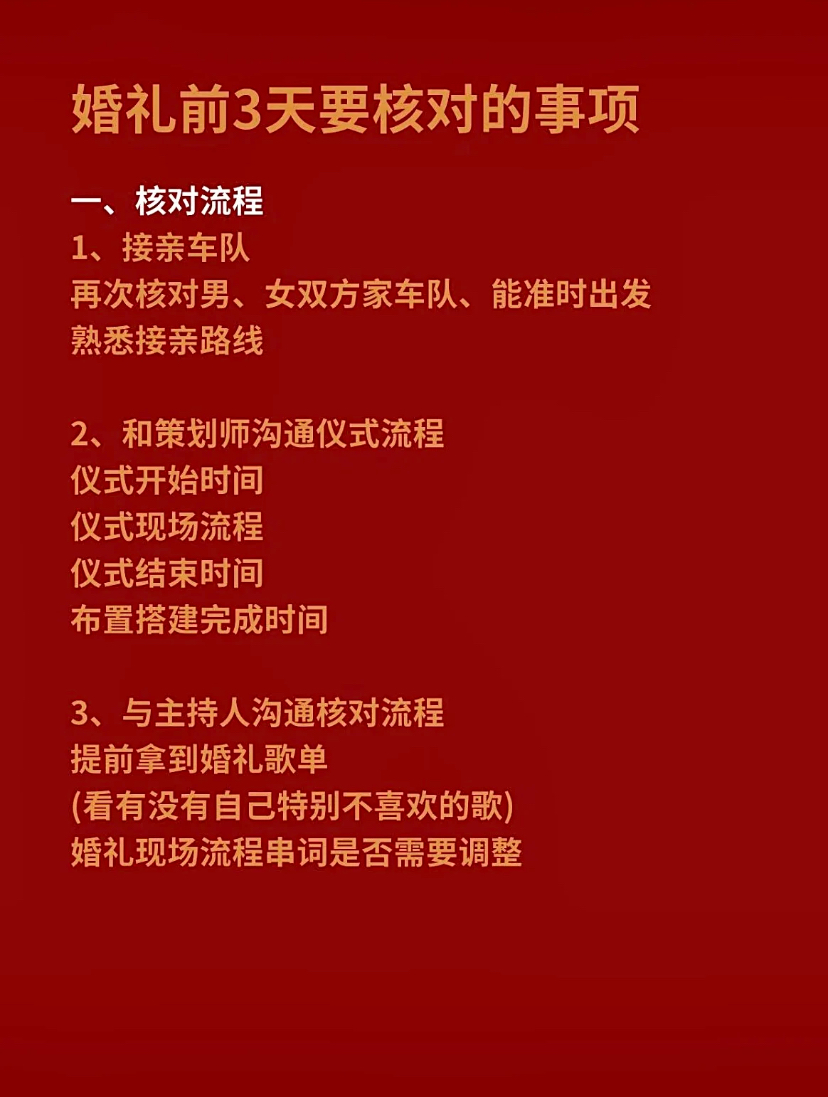 婚礼前3天要核对的事项

一、核对流程
1、接亲车队
再次核对男、女双方家车队、能准时出发
熟悉接亲路线

2、和策划师沟通仪式流程
仪式开始时间
仪式现场流程
仪式结束时间
布置搭建完成时间

3、与主持人沟通核对流程
提前拿到婚礼歌单
(看有没有自己特别不喜欢的歌)
婚礼现场流程串词是否需要调整